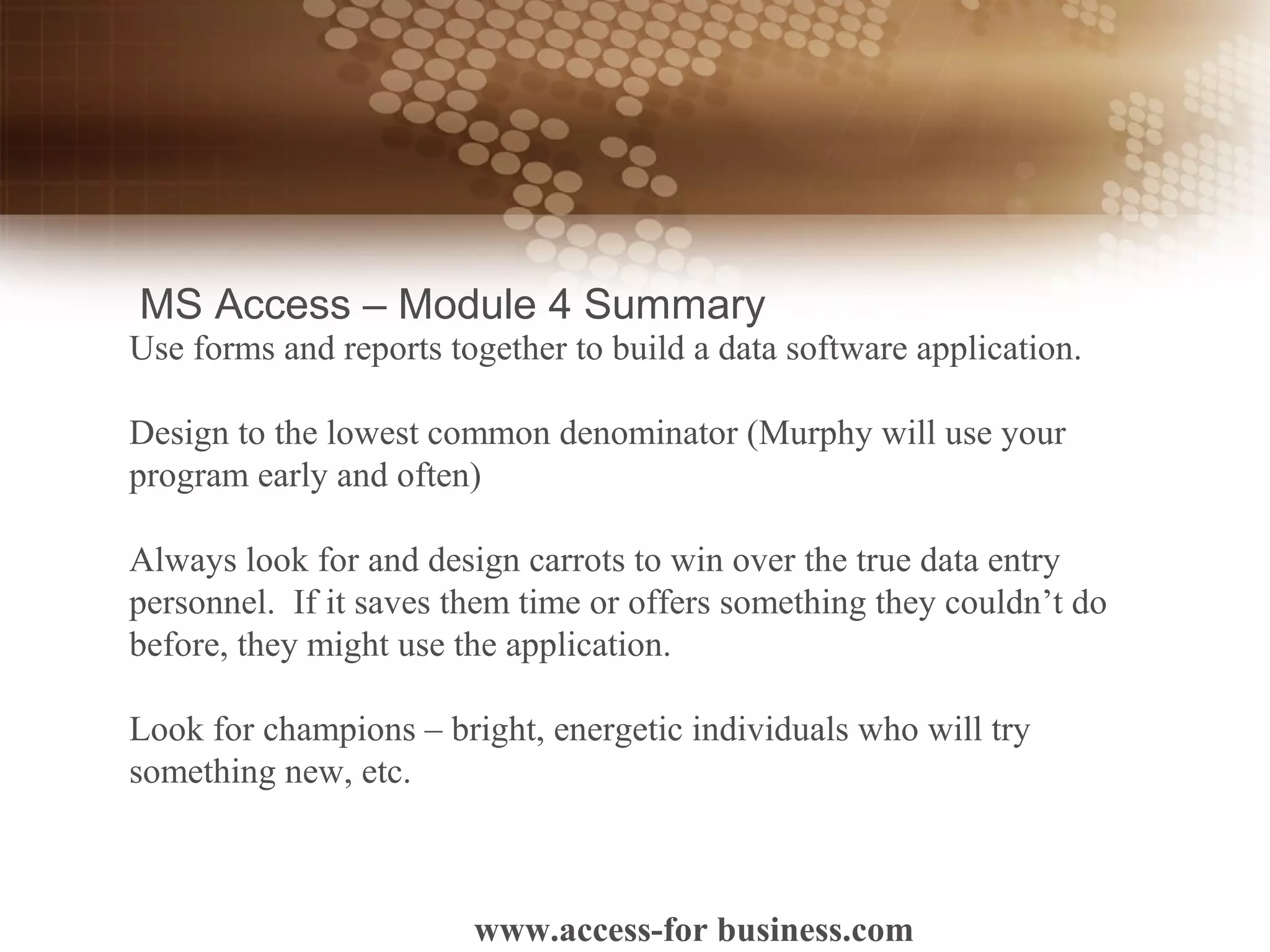 MS Access – Module 4 Summary

Use forms and reports together to build a data software application.

Design to the lowest common denominator (Murphy will use your program early and often)

Always look for and design carrots to win over the true data entry personnel. If it saves them time or offers something they couldn't do before, they might use the application.

Look for champions – bright, energetic individuals who will try something new, etc.

www.access-for business.com